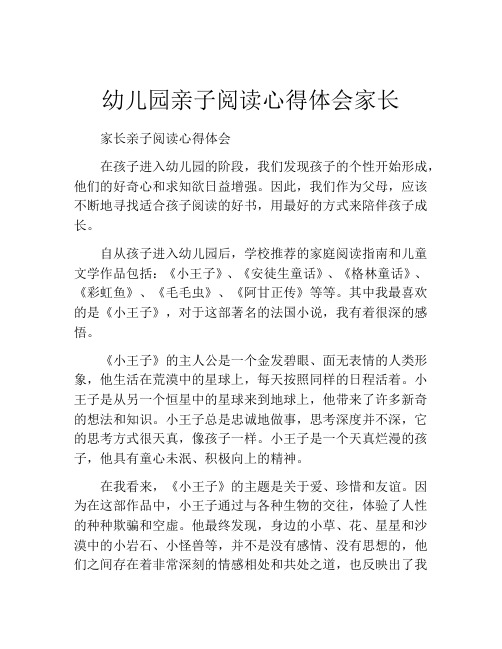 幼儿园亲子阅读心得体会家长

家长亲子阅读心得体会

在孩子进入幼儿园的阶段，我们发现孩子的个性开始形成，他们的好奇心和求知欲日益增强。因此，我们作为父母，应该不断地寻找适合孩子阅读的好书，用最好的方式来陪伴孩子成长。

自从孩子进入幼儿园后，学校推荐的家庭阅读指南和儿童文学作品包括：《小王子》、《安徒生童话》、《格林童话》、《彩虹鱼》、《毛毛虫》、《阿甘正传》等等。其中我最喜欢的是《小王子》，对于这部著名的法国小说，我有着很深的感悟。

《小王子》的主人公是一个金发碧眼、面无表情的人类形象，他生活在荒漠中的星球上，每天按照同样的日程活着。小王子是从另一个恒星中的星球来到地球上，他带来了许多新奇的想法和知识。小王子总是忠诚地做事，思考深度并不深，它的思考方式很天真，像孩子一样。小王子是一个天真烂漫的孩子，他具有童心未泯、积极向上的精神。

在我看来，《小王子》的主题是关于爱、珍惜和友谊。因为在这部作品中，小王子通过与各种生物的交往，体验了人性的种种欺骗和空虚。他最终发现，身边的小草、花、星星和沙漠中的小岩石、小怪兽等，并不是没有感情、没有思想的，他们之间存在着非常深刻的情感相处和共处之道，也反映出了我